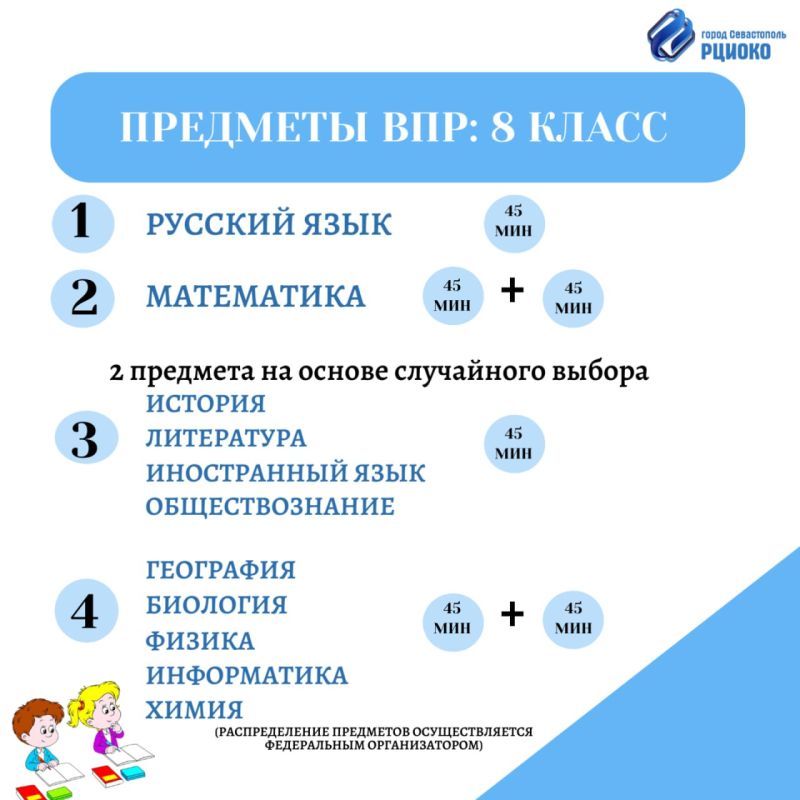 город Севастополь
РЦИОКО

ПРЕДМЕТЫ ВПР: 8 КЛАСС

1 РУССКИЙ ЯЗЫК 45 МИН

2 МАТЕМАТИКА 45 МИН + 45 МИН

2 предмета на основе случайного выбора

3 ИСТОРИЯ
ЛИТЕРАТУРА
ИНОСТРАННЫЙ ЯЗЫК
ОБЩЕСТВОЗНАНИЕ
45 МИН

4 ГЕОГРАФИЯ
БИОЛОГИЯ
ФИЗИКА
ИНФОРМАТИКА
ХИМИЯ
45 МИН + 45 МИН

(РАСПРЕДЕЛЕНИЕ ПРЕДМЕТОВ ОСУЩЕСТВЛЯЕТСЯ ФЕДЕРАЛЬНЫМ ОРГАНИЗАТОРОМ)